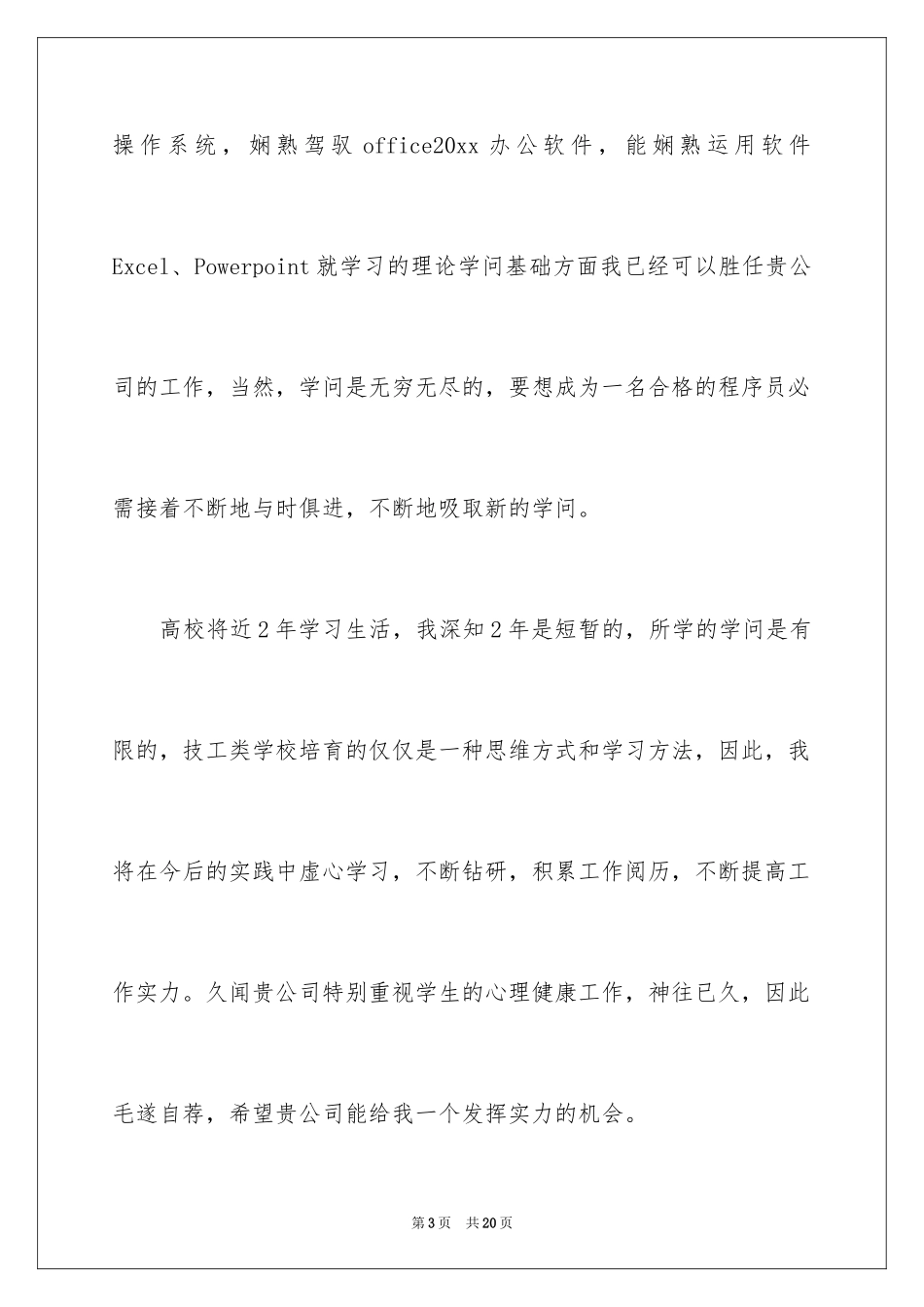 操作系统，娴熟驾驭 office20xx 办公软件，能娴熟运用软件 Excel、Powerpoint 就学习的理论学问基础方面我已经可以胜任贵公司的工作，当然，学问是无穷无尽的，要想成为一名合格的程序员必需接着不断地与时俱进，不断地吸取新的学问。

高校将近 2 年学习生活，我深知 2 年是短暂的，所学的学问是有限的，技工类学校培育的仅仅是一种思维方式和学习方法，因此，我将在今后的实践中虚心学习，不断钻研，积累工作阅历，不断提高工作实力。久闻贵公司特别重视学生的心理健康工作，神往已久，因此毛遂自荐，希望贵公司能给我一个发挥实力的机会。

第 3 页 共 20 页